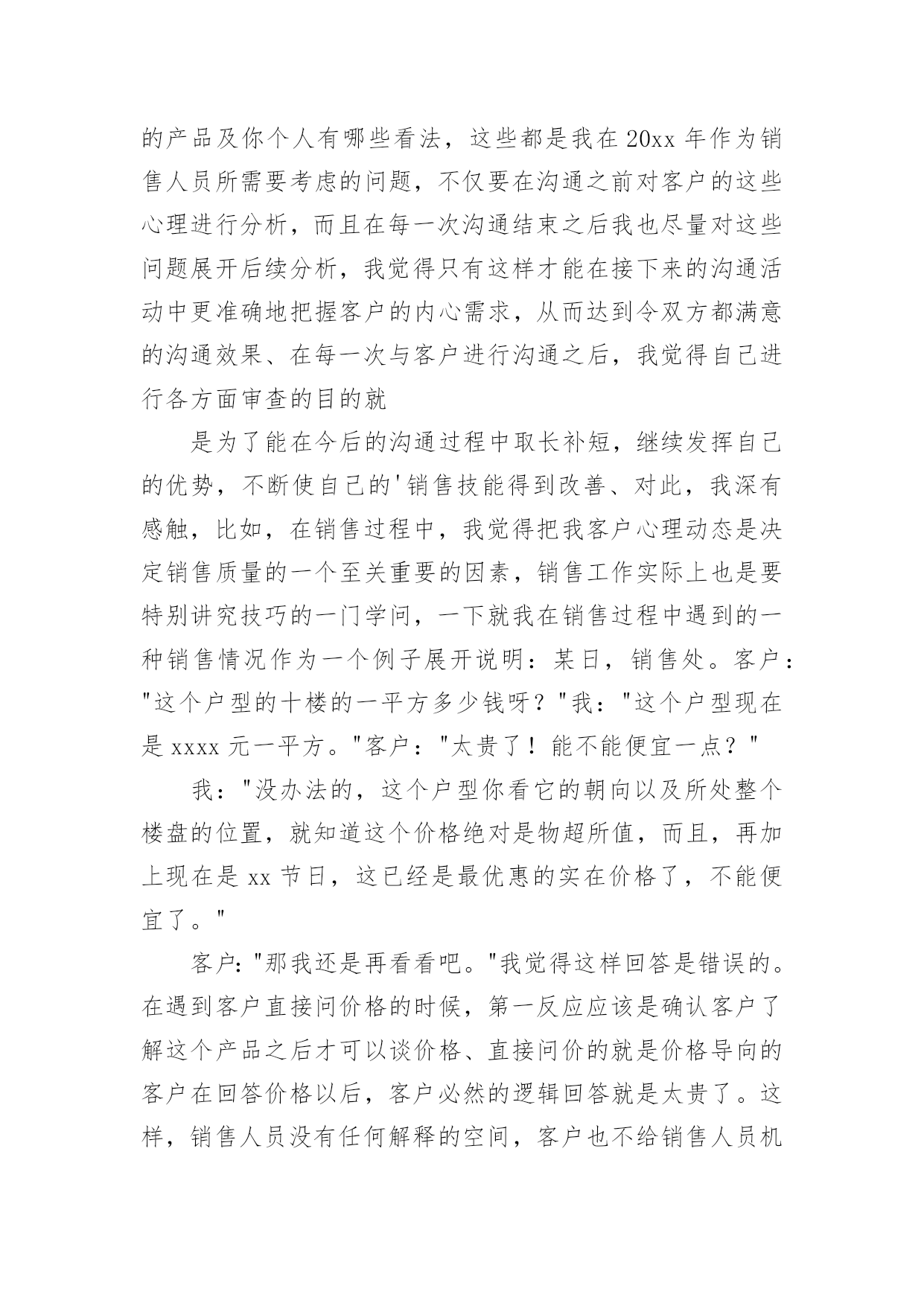 的产品及你个人有哪些看法，这些都是我在 20xx 年作为销售人员所需要考虑的问题，不仅要在沟通之前对客户的这些心理进行分析，而且在每一次沟通结束之后我也尽量对这些问题展开后续分析，我觉得只有这样才能在接下来的沟通活动中更准确地把握客户的内心需求，从而达到令双方都满意的沟通效果、在每一次与客户进行沟通之后，我觉得自己进行各方面审查的目的就

是为了能在今后的沟通过程中取长补短，继续发挥自己的优势，不断使自己的'销售技能得到改善、对此，我深有感触，比如，在销售过程中，我觉得把我客户心理动态是决定销售质量的一个至关重要的因素，销售工作实际上也是要特别讲究技巧的一门学问，一下就我在销售过程中遇到的一种销售情况作为一个例子展开说明：某日，销售处。客户："这个户型的十楼的一平方多少钱呀？"我："这个户型现在是 xxxx 元一平方。"客户："太贵了！能不能便宜一点？"

我："没办法的，这个户型你看它的朝向以及所处整个楼盘的位置，就知道这个价格绝对是物超所值，而且，再加上现在是 xx 节日，这已经是最优惠的实在价格了，不能便宜了。"

客户:"那我还是再看看吧。"我觉得这样回答是错误的。在遇到客户直接问价格的时候，第一反应应该是确认客户了解这个产品之后才可以谈价格、直接问价的就是价格导向的客户在回答价格以后，客户必然的逻辑回答就是太贵了。这样，销售人员没有任何解释的空间，客户也不给销售人员机